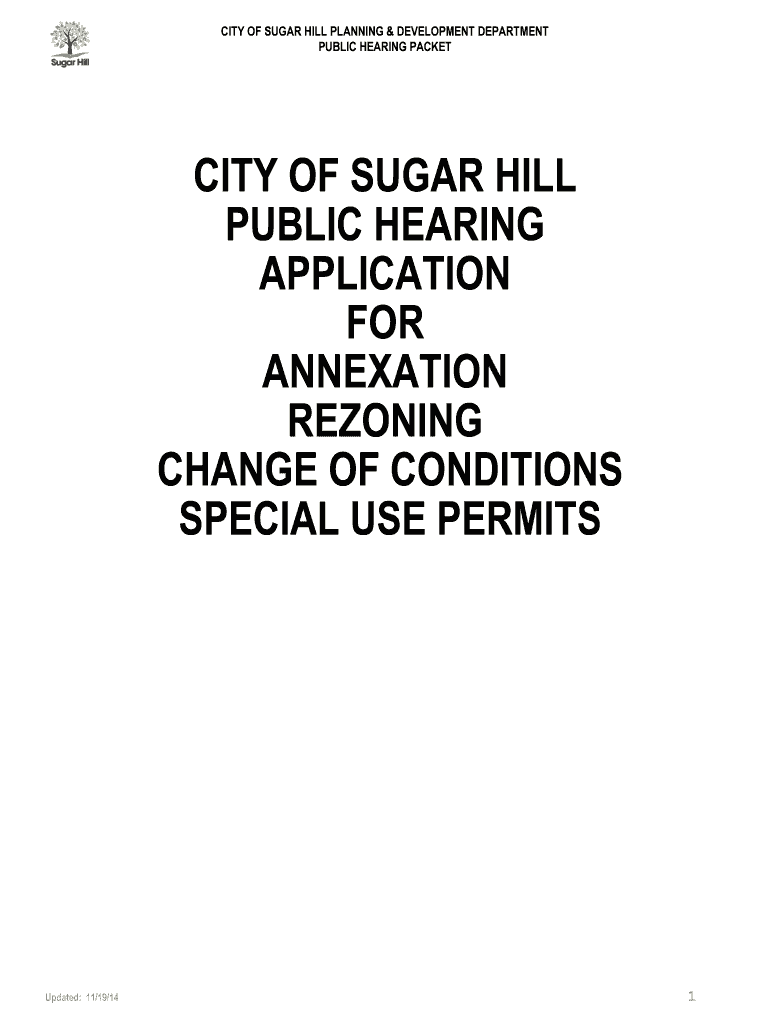 Sugar Hill

CITY OF SUGAR HILL PLANNING & DEVELOPMENT DEPARTMENT
PUBLIC HEARING PACKET

CITY OF SUGAR HILL
PUBLIC HEARING
APPLICATION
FOR
ANNEXATION
REZONING
CHANGE OF CONDITIONS
SPECIAL USE PERMITS

Updated: 11/19/14

1